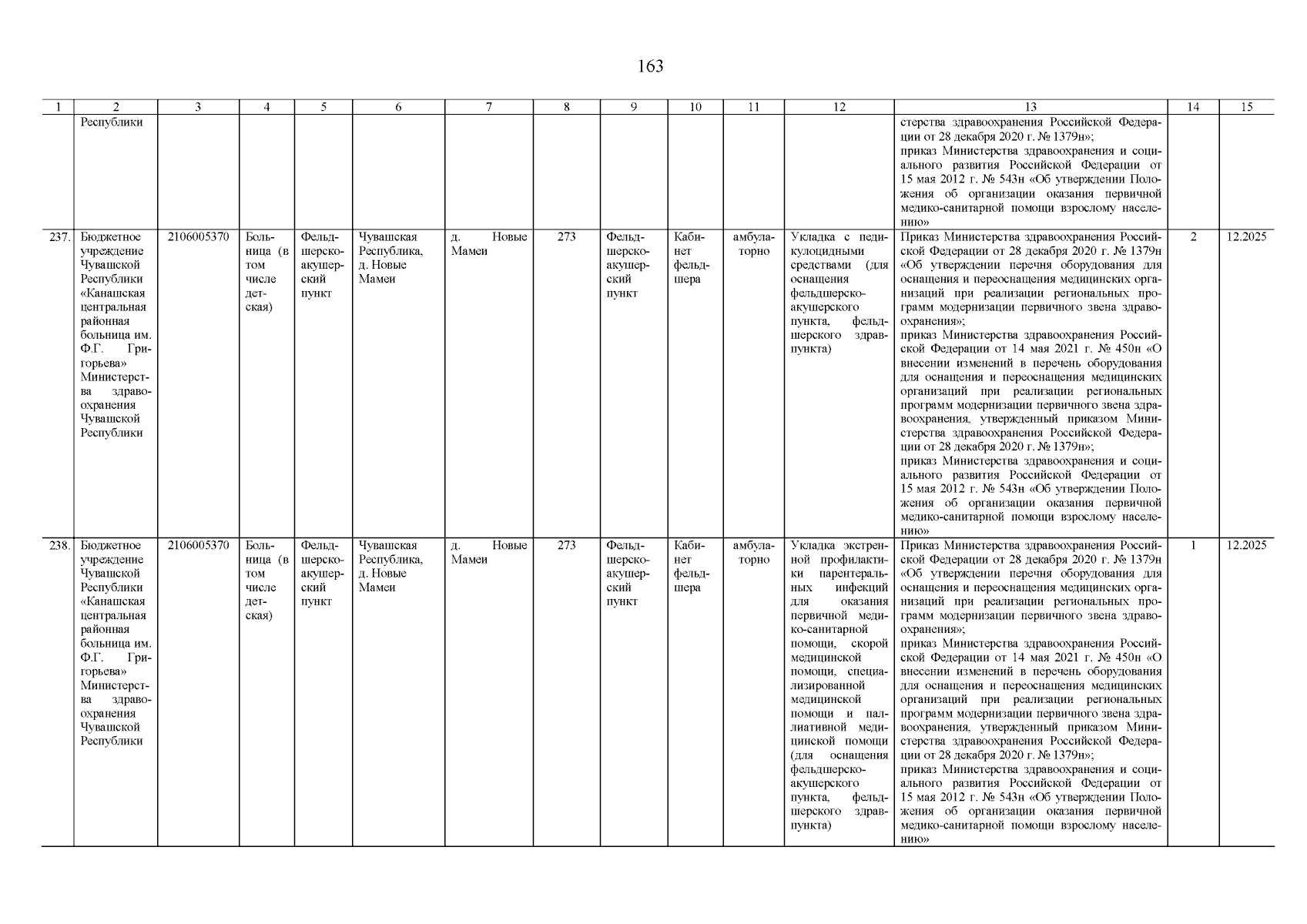 163

| 1 | 2 | 3 | 4 | 5 | 6 | 7 | 8 | 9 | 10 | 11 | 12 | 13 | 14 | 15 |
|---|---|---|---|---|---|---|---|---|---|---|---|---|---|---|
| | Республики | | | | | | | | | | | стерства здравоохранения Российской Федерации от 28 декабря 2020 г. № 1379н»; приказ Министерства здравоохранения и социального развития Российской Федерации от 15 мая 2012 г. № 543н «Об утверждении Положения об организации оказания первичной медико-санитарной помощи взрослому населению» | | |
| 237. | Бюджетное учреждение Чувашской Республики «Канашская центральная районная больница им. Ф.Г. Григорьева» Министерства здравоохранения Чувашской Республики | 2106005370 | Больница (в том числе детская) | Фельдшерско-акушерский пункт | Чувашская Республика, д. Новые Мамеи | д. Новые Мамеи | 273 | Фельдшерско-акушерский пункт | Кабинет фельдшера | амбулаторно | Укладка с педикулоцидными средствами (для оснащения фельдшерско-акушерского пункта, фельдшерского здравпункта) | Приказ Министерства здравоохранения Российской Федерации от 28 декабря 2020 г. № 1379н «Об утверждении перечня оборудования для оснащения и переоснащения медицинских организаций при реализации региональных программ модернизации первичного звена здравоохранения»; приказ Министерства здравоохранения Российской Федерации от 14 мая 2021 г. № 450н «О внесении изменений в перечень оборудования для оснащения и переоснащения медицинских организаций при реализации региональных программ модернизации первичного звена здравоохранения, утвержденный приказом Министерства здравоохранения Российской Федерации от 28 декабря 2020 г. № 1379н»; приказ Министерства здравоохранения и социального развития Российской Федерации от 15 мая 2012 г. № 543н «Об утверждении Положения об организации оказания первичной медико-санитарной помощи взрослому населению» | 2 | 12.2025 |
| 238. | Бюджетное учреждение Чувашской Республики «Канашская центральная районная больница им. Ф.Г. Григорьева» Министерства здравоохранения Чувашской Республики | 2106005370 | Больница (в том числе детская) | Фельдшерско-акушерский пункт | Чувашская Республика, д. Новые Мамеи | д. Новые Мамеи | 273 | Фельдшерско-акушерский пункт | Кабинет фельдшера | амбулаторно | Укладка экстренной профилактики парентеральных инфекций для оказания первичной медико-санитарной помощи, скорой медицинской помощи, специализированной медицинской помощи и паллиативной медицинской помощи (для оснащения фельдшерско-акушерского пункта, фельдшерского здравпункта) | Приказ Министерства здравоохранения Российской Федерации от 28 декабря 2020 г. № 1379н «Об утверждении перечня оборудования для оснащения и переоснащения медицинских организаций при реализации региональных программ модернизации первичного звена здравоохранения»; приказ Министерства здравоохранения Российской Федерации от 14 мая 2021 г. № 450н «О внесении изменений в перечень оборудования для оснащения и переоснащения медицинских организаций при реализации региональных программ модернизации первичного звена здравоохранения, утвержденный приказом Министерства здравоохранения Российской Федерации от 28 декабря 2020 г. № 1379н»; приказ Министерства здравоохранения и социального развития Российской Федерации от 15 мая 2012 г. № 543н «Об утверждении Положения об организации оказания первичной медико-санитарной помощи взрослому населению» | 1 | 12.2025 |